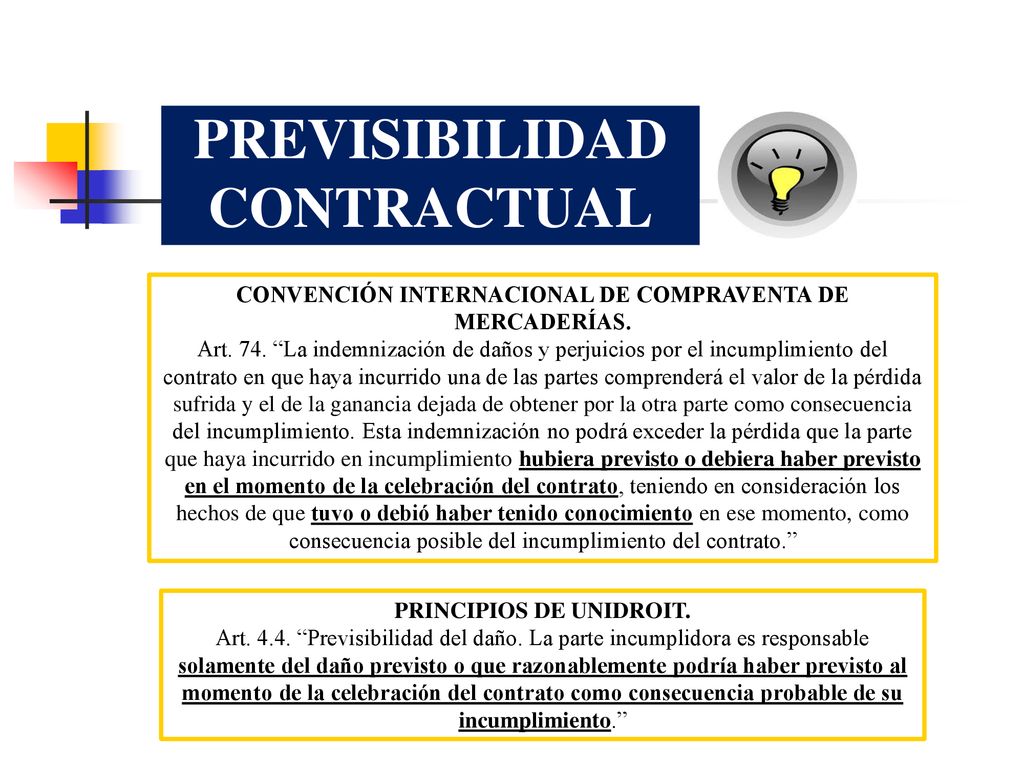 PREVISIBILIDAD CONTRACTUAL

CONVENCIÓN INTERNACIONAL DE COMPRAVENTA DE MERCADERÍAS.
Art. 74. “La indemnización de daños y perjuicios por el incumplimiento del contrato en que haya incurrido una de las partes comprenderá el valor de la pérdida sufrida y el de la ganancia dejada de obtener por la otra parte como consecuencia del incumplimiento. Esta indemnización no podrá exceder la pérdida que la parte que haya incurrido en incumplimiento hubiera previsto o debiera haber previsto en el momento de la celebración del contrato, teniendo en consideración los hechos de que tuvo o debió haber tenido conocimiento en ese momento, como consecuencia posible del incumplimiento del contrato.”

PRINCIPIOS DE UNIDROIT.
Art. 4.4. “Previsibilidad del daño. La parte incumplidora es responsable solamente del daño previsto o que razonablemente podría haber previsto al momento de la celebración del contrato como consecuencia probable de su incumplimiento.”